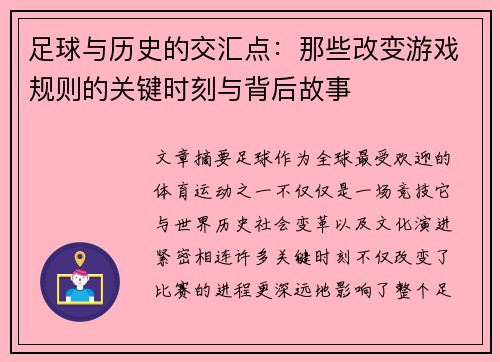 足球与历史的交汇点：那些改变游戏规则的关键时刻与背后故事

文章摘要足球作为全球最受欢迎的体育运动之一不仅仅是一场竞技它与世界历史社会变革以及文化演进紧密相连许多关键时刻不仅改变了比赛的进程更深远地影响了整个足